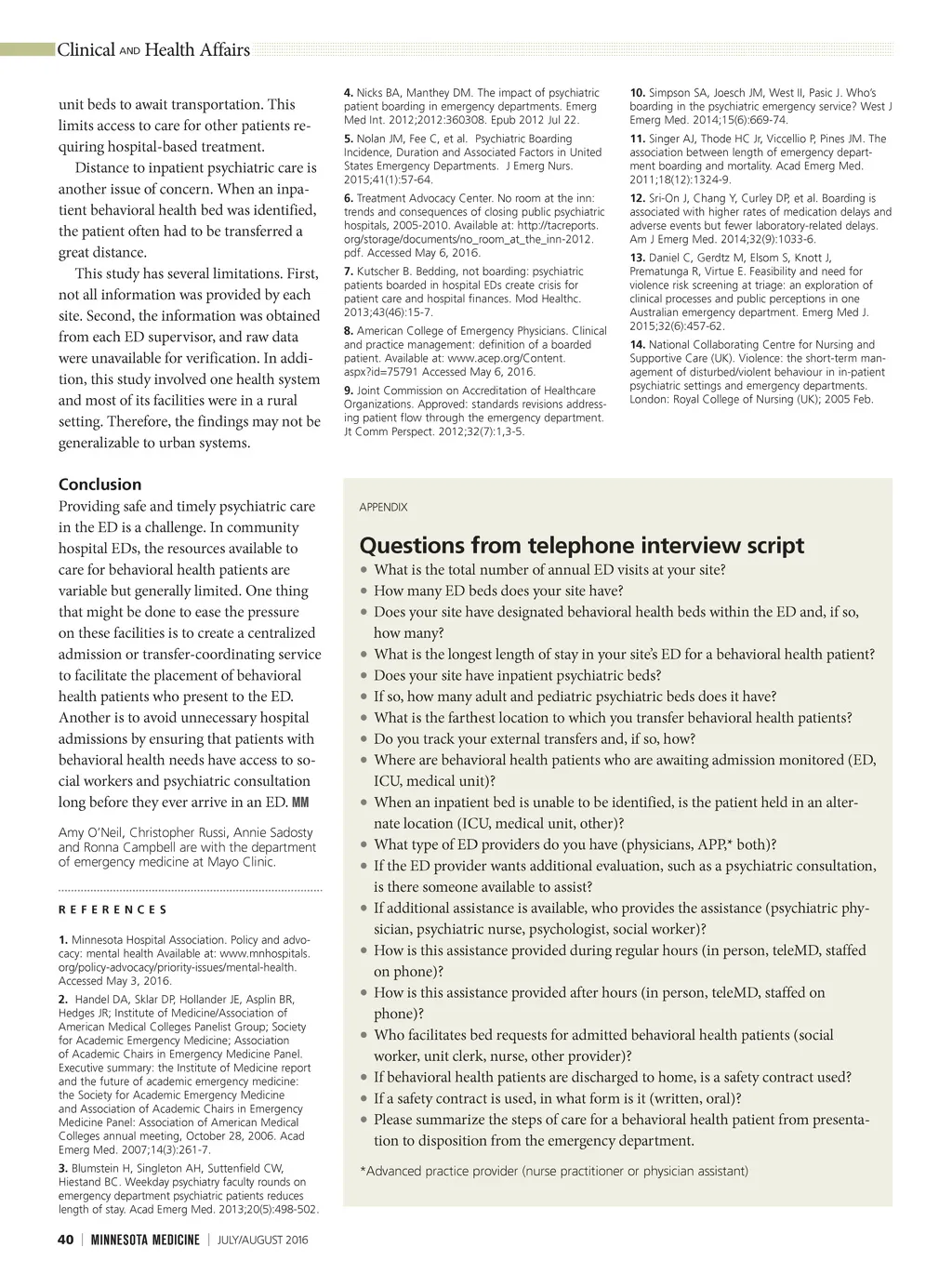 Clinical AND Health Affairs

unit beds to await transportation. This limits access to care for other patients requiring hospital-based treatment.

Distance to inpatient psychiatric care is another issue of concern. When an inpatient behavioral health bed was identified, the patient often had to be transferred a great distance.

This study has several limitations. First, not all information was provided by each site. Second, the information was obtained from each ED supervisor, and raw data were unavailable for verification. In addition, this study involved one health system and most of its facilities were in a rural setting. Therefore, the findings may not be generalizable to urban systems.

Conclusion

Providing safe and timely psychiatric care in the ED is a challenge. In community hospital EDs, the resources available to care for behavioral health patients are variable but generally limited. One thing that might be done to ease the pressure on these facilities is to create a centralized admission or transfer-coordinating service to facilitate the placement of behavioral health patients who present to the ED. Another is to avoid unnecessary hospital admissions by ensuring that patients with behavioral health needs have access to social workers and psychiatric consultation long before they ever arrive in an ED. MM

Amy O'Neil, Christopher Russi, Annie Sadosty and Ronna Campbell are with the department of emergency medicine at Mayo Clinic.

REFERENCES

1. Minnesota Hospital Association. Policy and advocacy: mental health Available at: www.mnhospitals.org/policy-advocacy/priority-issues/mental-health. Accessed May 3, 2016.

2. Handel DA, Sklar DP, Hollander JE, Asplin BR, Hedges JR; Institute of Medicine/Association of American Medical Colleges Panelist Group; Society for Academic Emergency Medicine; Association of Academic Chairs in Emergency Medicine Panel. Executive summary: the Institute of Medicine report and the future of academic emergency medicine: the Society for Academic Emergency Medicine and Association of Academic Chairs in Emergency Medicine Panel: Association of American Medical Colleges annual meeting, October 28, 2006. Acad Emerg Med. 2007;14(3):261-7.

3. Blumstein H, Singleton AH, Suttenfield CW, Hiestand BC. Weekday psychiatry faculty rounds on emergency department psychiatric patients reduces length of stay. Acad Emerg Med. 2013;20(5):498-502.

4. Nicks BA, Manthey DM. The impact of psychiatric patient boarding in emergency departments. Emerg Med Int. 2012;2012:360308. Epub 2012 Jul 22.

5. Nolan JM, Fee C, et al. Psychiatric Boarding Incidence, Duration and Associated Factors in United States Emergency Departments. J Emerg Nurs. 2015;41(1):57-64.

6. Treatment Advocacy Center. No room at the inn: trends and consequences of closing public psychiatric hospitals, 2005-2010. Available at: http://tacreports.org/storage/documents/no_room_at_the_inn-2012.pdf. Accessed May 6, 2016.

7. Kutscher B. Bedding, not boarding: psychiatric patients boarded in hospital EDs create crisis for patient care and hospital finances. Mod Healthc. 2013;43(46):15-7.

8. American College of Emergency Physicians. Clinical and practice management: definition of a boarded patient. Available at: www.acep.org/Content.aspx?id=75791 Accessed May 6, 2016.

9. Joint Commission on Accreditation of Healthcare Organizations. Approved: standards revisions addressing patient flow through the emergency department. Jt Comm Perspect. 2012;32(7):1,3-5.

10. Simpson SA, Joesch JM, West II, Pasic J. Who's boarding in the psychiatric emergency service? West J Emerg Med. 2014;15(6):669-74.

11. Singer AJ, Thode HC Jr, Viccellio P, Pines JM. The association between length of emergency department boarding and mortality. Acad Emerg Med. 2011;18(12):1324-9.

12. Sri-On J, Chang Y, Curley DP, et al. Boarding is associated with higher rates of medication delays and adverse events but fewer laboratory-related delays. Am J Emerg Med. 2014;32(9):1033-6.

13. Daniel C, Gerdtz M, Elsom S, Knott J, Prematunga R, Virtue E. Feasibility and need for violence risk screening at triage: an exploration of clinical processes and public perceptions in one Australian emergency department. Emerg Med J. 2015;32(6):457-62.

14. National Collaborating Centre for Nursing and Supportive Care (UK). Violence: the short-term management of disturbed/violent behaviour in in-patient psychiatric settings and emergency departments. London: Royal College of Nursing (UK); 2005 Feb.

APPENDIX

Questions from telephone interview script

• What is the total number of annual ED visits at your site?
• How many ED beds does your site have?
• Does your site have designated behavioral health beds within the ED and, if so, how many?
• What is the longest length of stay in your site's ED for a behavioral health patient?
• Does your site have inpatient psychiatric beds?
• If so, how many adult and pediatric psychiatric beds does it have?
• What is the farthest location to which you transfer behavioral health patients?
• Do you track your external transfers and, if so, how?
• Where are behavioral health patients who are awaiting admission monitored (ED, ICU, medical unit)?
• When an inpatient bed is unable to be identified, is the patient held in an alternate location (ICU, medical unit, other)?
• What type of ED providers do you have (physicians, APP,* both)?
• If the ED provider wants additional evaluation, such as a psychiatric consultation, is there someone available to assist?
• If additional assistance is available, who provides the assistance (psychiatric physician, psychiatric nurse, psychologist, social worker)?
• How is this assistance provided during regular hours (in person, teleMD, staffed on phone)?
• How is this assistance provided after hours (in person, teleMD, staffed on phone)?
• Who facilitates bed requests for admitted behavioral health patients (social worker, unit clerk, nurse, other provider)?
• If behavioral health patients are discharged to home, is a safety contract used?
• If a safety contract is used, in what form is it (written, oral)?
• Please summarize the steps of care for a behavioral health patient from presentation to disposition from the emergency department.

*Advanced practice provider (nurse practitioner or physician assistant)

40 | MINNESOTA MEDICINE | JULY/AUGUST 2016